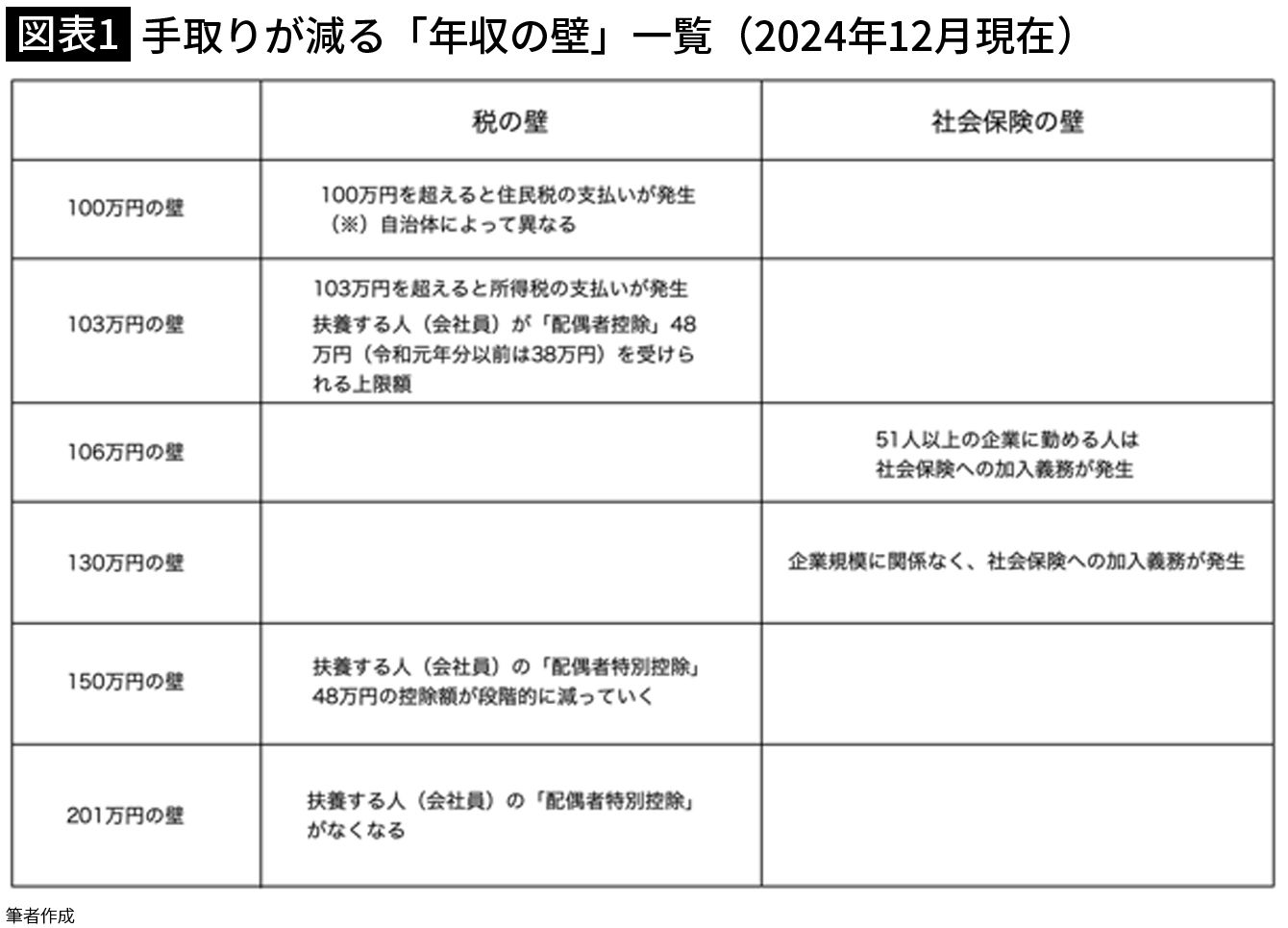 図表1 手取りが減る「年収の壁」一覧（2024年12月現在）

|  | 税の壁 | 社会保険の壁 |
|---|---|---|
| 100万円の壁 | 100万円を超えると住民税の支払いが発生（※）自治体によって異なる |  |
| 103万円の壁 | 103万円を超えると所得税の支払いが発生 扶養する人（会社員）が「配偶者控除」48万円（令和元年分以前は38万円）を受けられる上限額 |  |
| 106万円の壁 |  | 51人以上の企業に勤める人は社会保険への加入義務が発生 |
| 130万円の壁 |  | 企業規模に関係なく、社会保険への加入義務が発生 |
| 150万円の壁 | 扶養する人（会社員）の「配偶者特別控除」48万円の控除額が段階的に減っていく |  |
| 201万円の壁 | 扶養する人（会社員）の「配偶者特別控除」がなくなる |  |

筆者作成